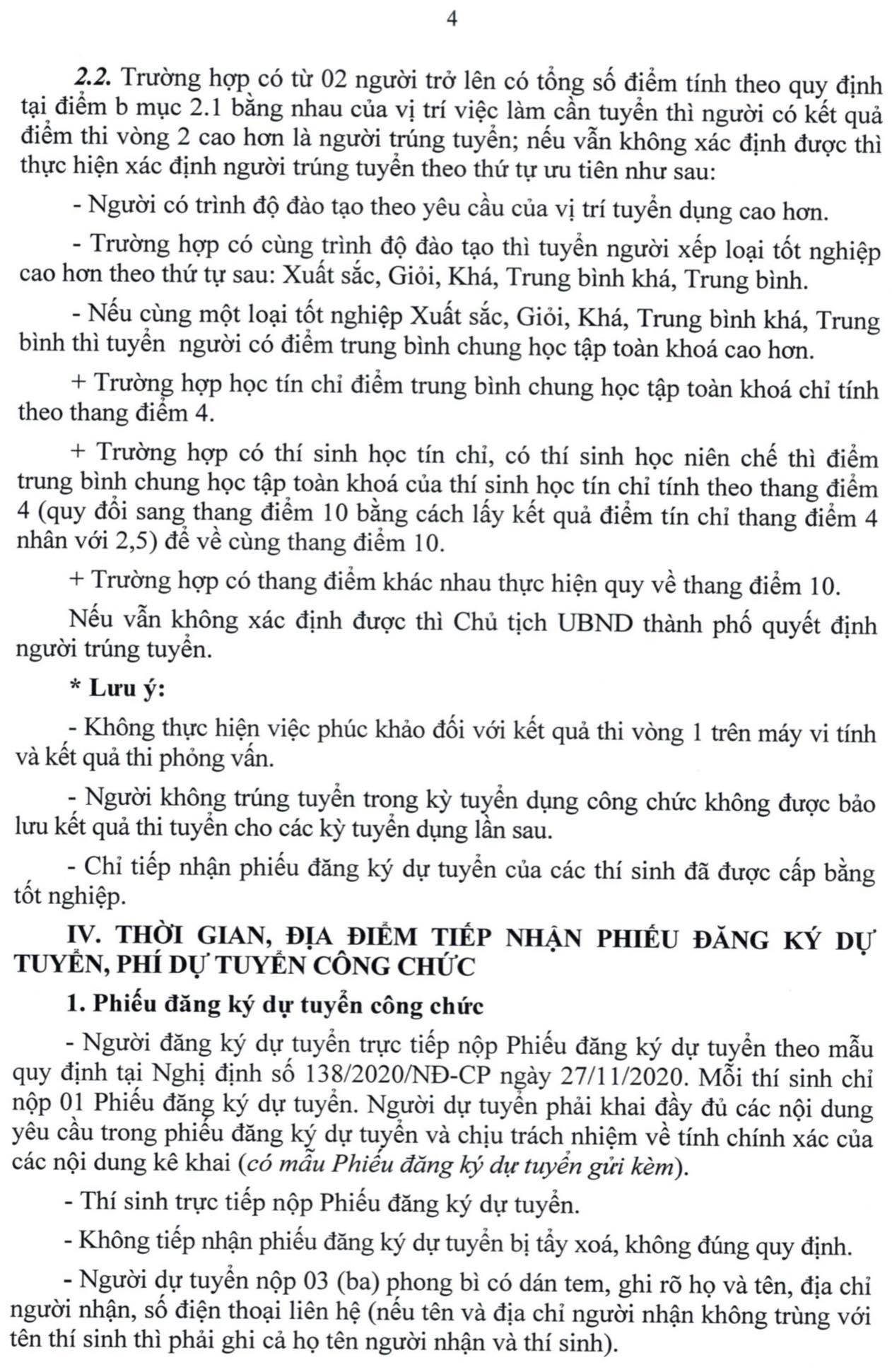 4

2.2. Trường hợp có từ 02 người trở lên có tổng số điểm tính theo quy định tại điểm b mục 2.1 bằng nhau của vị trí việc làm cần tuyển thì người có kết quả điểm thi vòng 2 cao hơn là người trúng tuyển; nếu vẫn không xác định được thì thực hiện xác định người trúng tuyển theo thứ tự ưu tiên như sau:

- Người có trình độ đào tạo theo yêu cầu của vị trí tuyển dụng cao hơn.

- Trường hợp có cùng trình độ đào tạo thì tuyển người xếp loại tốt nghiệp cao hơn theo thứ tự sau: Xuất sắc, Giỏi, Khá, Trung bình khá, Trung bình.

- Nếu cùng một loại tốt nghiệp Xuất sắc, Giỏi, Khá, Trung bình khá, Trung bình thì tuyển người có điểm trung bình chung học tập toàn khoá cao hơn.

+ Trường hợp học tín chỉ điểm trung bình chung học tập toàn khoá chỉ tính theo thang điểm 4.

+ Trường hợp có thí sinh học tín chỉ, có thí sinh học niên chế thì điểm trung bình chung học tập toàn khoá của thí sinh học tín chỉ tính theo thang điểm 4 (quy đổi sang thang điểm 10 bằng cách lấy kết quả điểm tín chỉ thang điểm 4 nhân với 2,5) để về cùng thang điểm 10.

+ Trường hợp có thang điểm khác nhau thực hiện quy về thang điểm 10.

Nếu vẫn không xác định được thì Chủ tịch UBND thành phố quyết định người trúng tuyển.

* Lưu ý:

- Không thực hiện việc phúc khảo đối với kết quả thi vòng 1 trên máy vi tính và kết quả thi phỏng vấn.

- Người không trúng tuyển trong kỳ tuyển dụng công chức không được bảo lưu kết quả thi tuyển cho các kỳ tuyển dụng lần sau.

- Chỉ tiếp nhận phiếu đăng ký dự tuyển của các thí sinh đã được cấp bằng tốt nghiệp.

IV. THỜI GIAN, ĐỊA ĐIỂM TIẾP NHẬN PHIẾU ĐĂNG KÝ DỰ TUYỂN, PHÍ DỰ TUYỂN CÔNG CHỨC

1. Phiếu đăng ký dự tuyển công chức

- Người đăng ký dự tuyển trực tiếp nộp Phiếu đăng ký dự tuyển theo mẫu quy định tại Nghị định số 138/2020/NĐ-CP ngày 27/11/2020. Mỗi thí sinh chỉ nộp 01 Phiếu đăng ký dự tuyển. Người dự tuyển phải khai đầy đủ các nội dung yêu cầu trong phiếu đăng ký dự tuyển và chịu trách nhiệm về tính chính xác của các nội dung kê khai (có mẫu Phiếu đăng ký dự tuyển gửi kèm).

- Thí sinh trực tiếp nộp Phiếu đăng ký dự tuyển.

- Không tiếp nhận phiếu đăng ký dự tuyển bị tẩy xoá, không đúng quy định.

- Người dự tuyển nộp 03 (ba) phong bì có dán tem, ghi rõ họ và tên, địa chỉ người nhận, số điện thoại liên hệ (nếu tên và địa chỉ người nhận không trùng với tên thí sinh thì phải ghi cả họ tên người nhận và thí sinh).